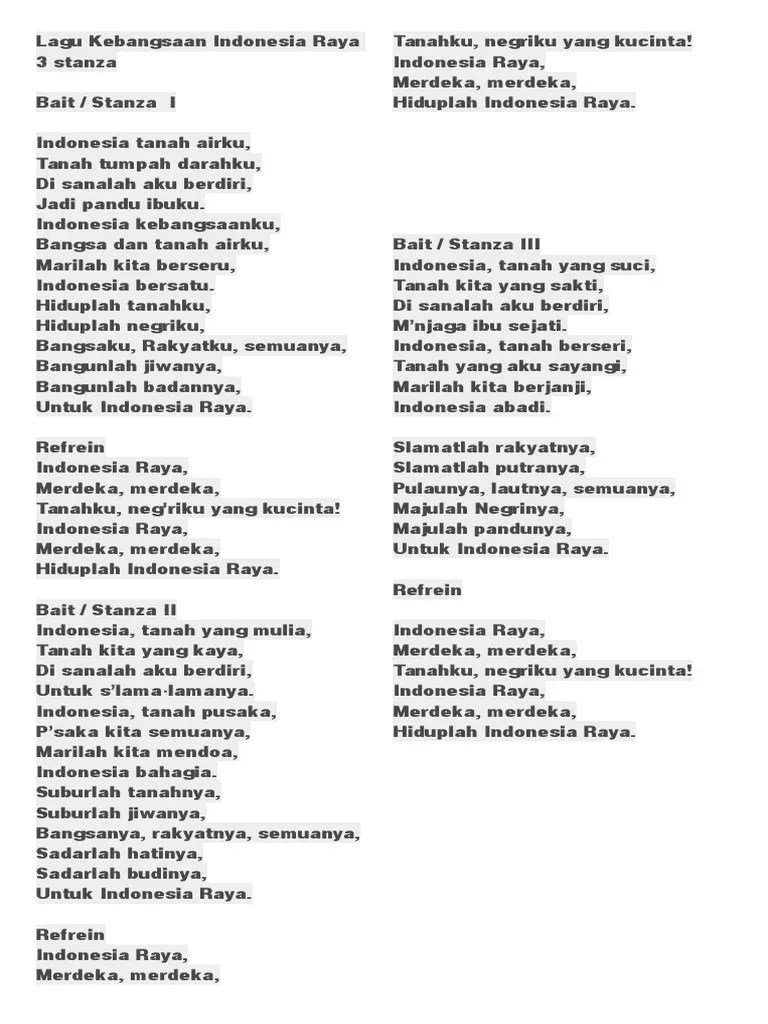 Lagu Kebangsaan Indonesia Raya
3 stanza

Bait / Stanza I

Indonesia tanah airku,
Tanah tumpah darahku,
Di sanalah aku berdiri,
Jadi pandu ibuku.
Indonesia kebangsaanku,
Bangsa dan tanah airku,
Marilah kita berseru,
Indonesia bersatu.
Hiduplah tanahku,
Hiduplah negriku,
Bangsaku, Rakyatku, semuanya,
Bangunlah jiwanya,
Bangunlah badannya,
Untuk Indonesia Raya.

Refrein
Indonesia Raya,
Merdeka, merdeka,
Tanahku, neg'riku yang kucinta!
Indonesia Raya,
Merdeka, merdeka,
Hiduplah Indonesia Raya.

Bait / Stanza II
Indonesia, tanah yang mulia,
Tanah kita yang kaya,
Di sanalah aku berdiri,
Untuk s'lama-lamanya.
Indonesia, tanah pusaka,
P'saka kita semuanya,
Marilah kita mendoa,
Indonesia bahagia.
Suburlah tanahnya,
Suburlah jiwanya,
Bangsanya, rakyatnya, semuanya,
Sadarlah hatinya,
Sadarlah budinya,
Untuk Indonesia Raya.

Refrein
Indonesia Raya,
Merdeka, merdeka,
Tanahku, negriku yang kucinta!
Indonesia Raya,
Merdeka, merdeka,
Hiduplah Indonesia Raya.

Bait / Stanza III
Indonesia, tanah yang suci,
Tanah kita yang sakti,
Di sanalah aku berdiri,
M'njaga ibu sejati.
Indonesia, tanah berseri,
Tanah yang aku sayangi,
Marilah kita berjanji,
Indonesia abadi.

Slamatlah rakyatnya,
Slamatlah putranya,
Pulaunya, lautnya, semuanya,
Majulah Negrinya,
Majulah pandunya,
Untuk Indonesia Raya.

Refrein

Indonesia Raya,
Merdeka, merdeka,
Tanahku, negriku yang kucinta!
Indonesia Raya,
Merdeka, merdeka,
Hiduplah Indonesia Raya.